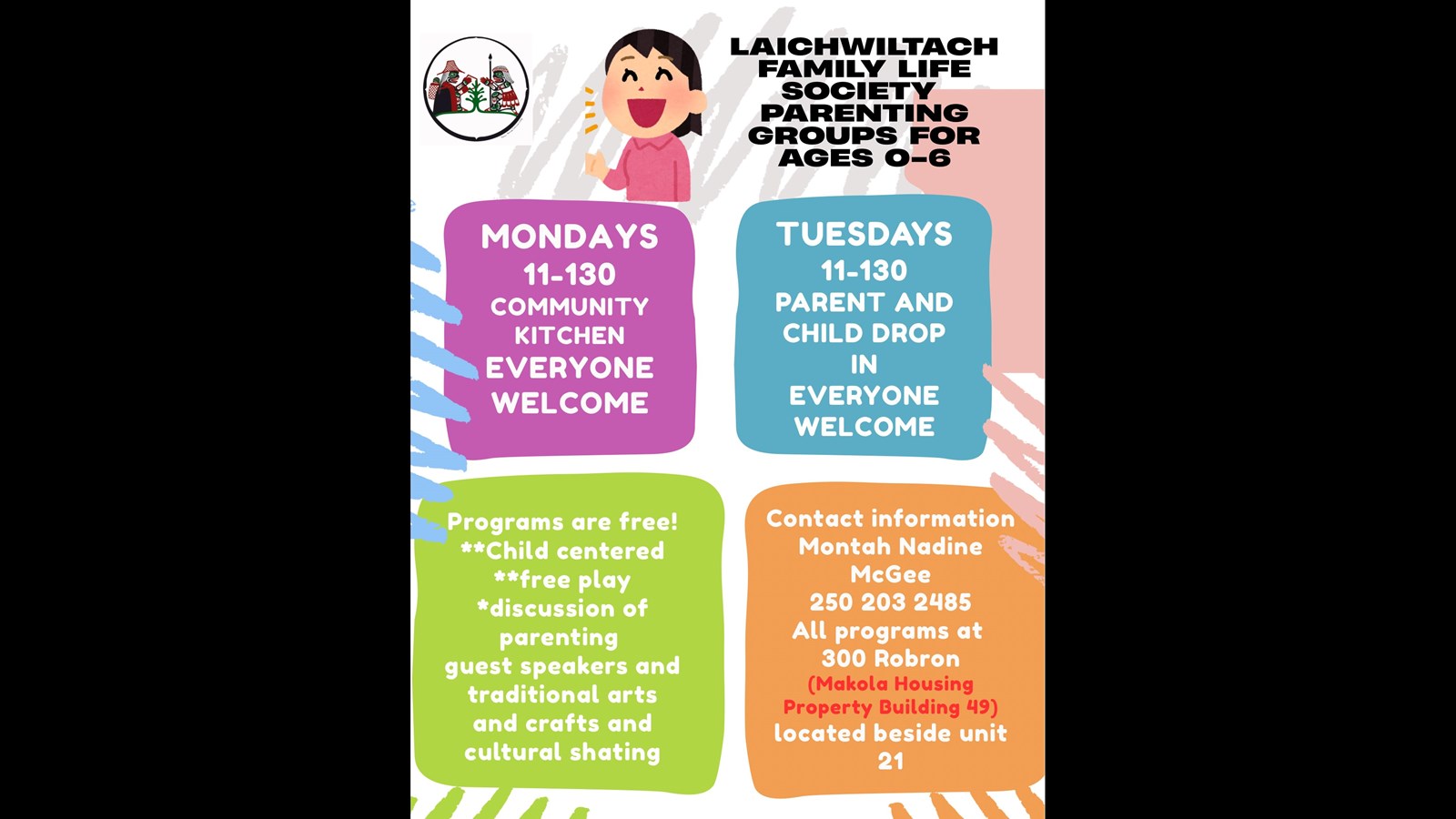 LAICHWILTACH FAMILY LIFE SOCIETY PARENTING GROUPS FOR AGES 0-6

MONDAYS
11-130
COMMUNITY KITCHEN
EVERYONE WELCOME

TUESDAYS
11-130
PARENT AND CHILD DROP IN
EVERYONE WELCOME

Programs are free!
**Child centered
**free play
*discussion of parenting
guest speakers and traditional arts and crafts and cultural shating

Contact information
Montah Nadine McGee
250 203 2485
All programs at 300 Robron
(Makola Housing Property Building 49)
located beside unit 21